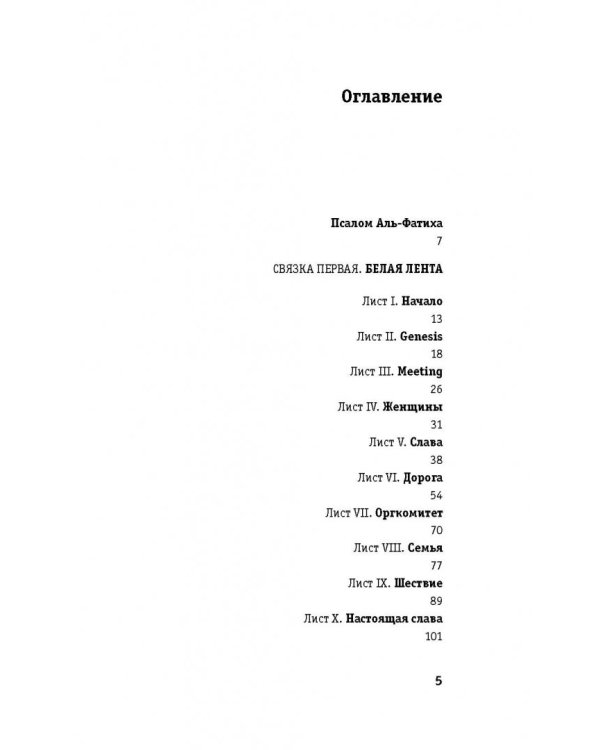 Оглавление

Псалом Аль-Фатиха
7

СВЯЗКА ПЕРВАЯ. БЕЛАЯ ЛЕНТА

Лист I. Начало
13
Лист II. Genesis
18
Лист III. Meeting
26
Лист IV. Женщины
31
Лист V. Слава
38
Лист VI. Дорога
54
Лист VII. Оргкомитет
70
Лист VIII. Семья
77
Лист IX. Шествие
89
Лист X. Настоящая слава
101

5